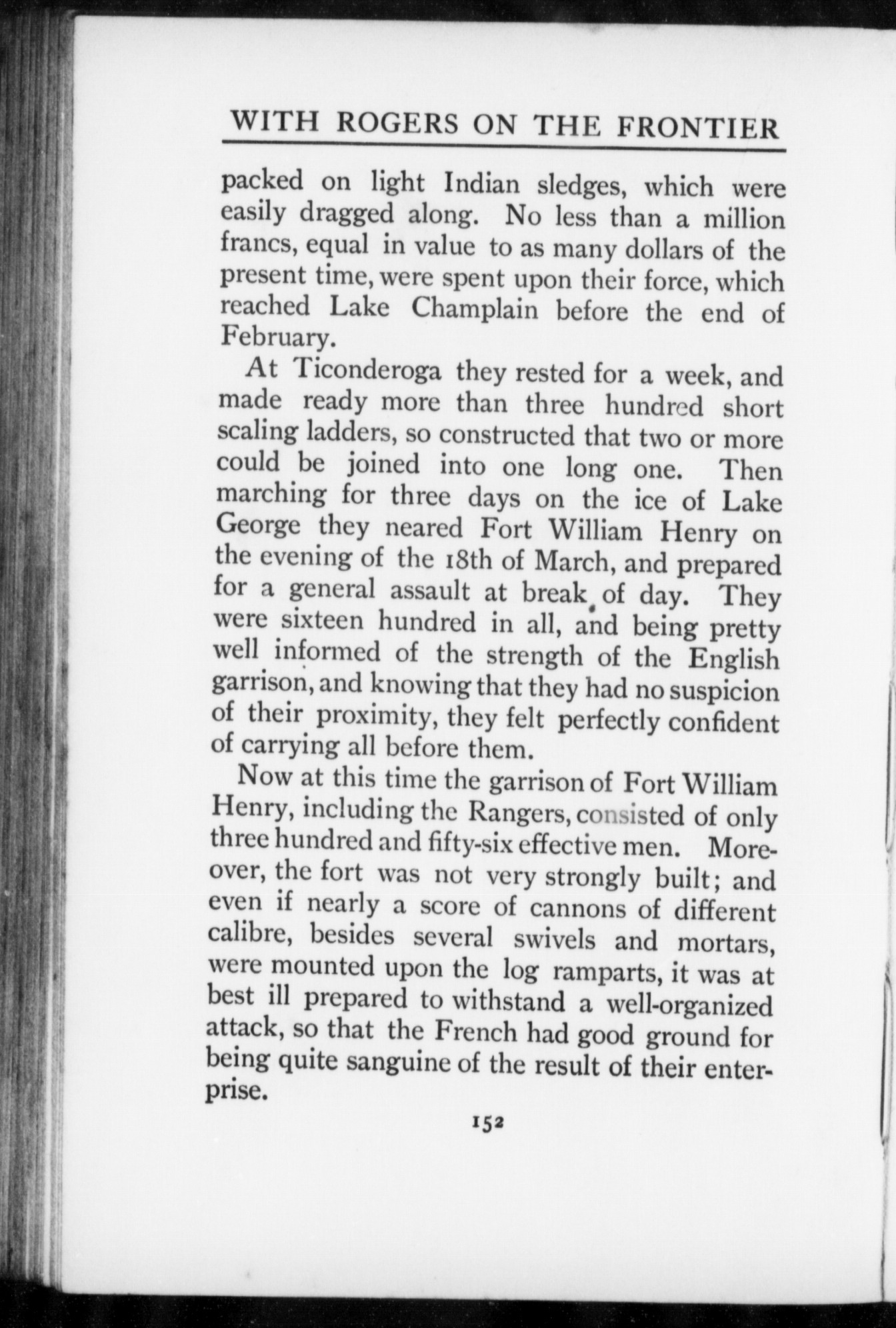 WITH ROGERS ON THE FRONTIER

packed on light Indian sledges, which were easily dragged along. No less than a million francs, equal in value to as many dollars of the present time, were spent upon their force, which reached Lake Champlain before the end of February.

At Ticonderoga they rested for a week, and made ready more than three hundred short scaling ladders, so constructed that two or more could be joined into one long one. Then marching for three days on the ice of Lake George they neared Fort William Henry on the evening of the 18th of March, and prepared for a general assault at break of day. They were sixteen hundred in all, and being pretty well informed of the strength of the English garrison, and knowing that they had no suspicion of their proximity, they felt perfectly confident of carrying all before them.

Now at this time the garrison of Fort William Henry, including the Rangers, consisted of only three hundred and fifty-six effective men. Moreover, the fort was not very strongly built; and even if nearly a score of cannons of different calibre, besides several swivels and mortars, were mounted upon the log ramparts, it was at best ill prepared to withstand a well-organized attack, so that the French had good ground for being quite sanguine of the result of their enterprise.

152